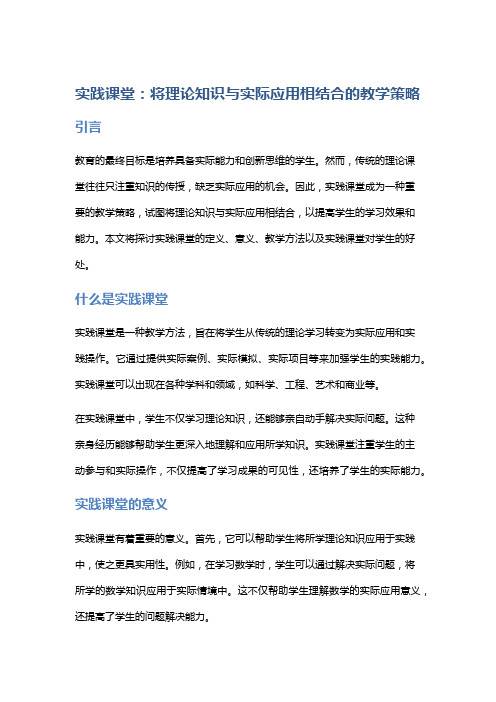 实践课堂：将理论知识与实际应用相结合的教学策略

引言

教育的最终目标是培养具备实际能力和创新思维的学生。然而，传统的理论课堂往往只注重知识的传授，缺乏实际应用的机会。因此，实践课堂成为一种重要的教学策略，试图将理论知识与实际应用相结合，以提高学生的学习效果和能力。本文将探讨实践课堂的定义、意义、教学方法以及实践课堂对学生的好处。

什么是实践课堂

实践课堂是一种教学方法，旨在将学生从传统的理论学习转变为实际应用和实践操作。它通过提供实际案例、实际模拟、实际项目等来加强学生的实践能力。实践课堂可以出现在各种学科和领域，如科学、工程、艺术和商业等。

在实践课堂中，学生不仅学习理论知识，还能够亲自动手解决实际问题。这种亲身经历能够帮助学生更深入地理解和应用所学知识。实践课堂注重学生的主动参与和实际操作，不仅提高了学习成果的可见性，还培养了学生的实际能力。

实践课堂的意义

实践课堂有着重要的意义。首先，它可以帮助学生将所学理论知识应用于实践中，使之更具实用性。例如，在学习数学时，学生可以通过解决实际问题，将所学的数学知识应用于实际情境中。这不仅帮助学生理解数学的实际应用意义，还提高了学生的问题解决能力。